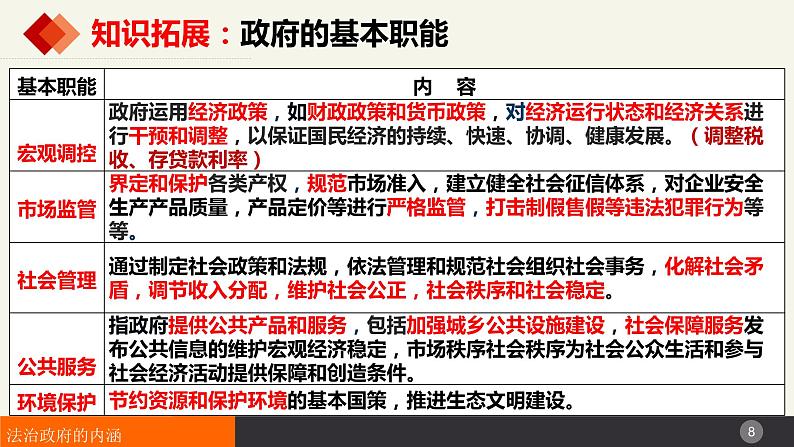 知识拓展：政府的基本职能

| 基本职能 | 内　容 |
|---|---|
| 宏观调控 | 政府运用经济政策，如财政政策和货币政策，对经济运行状态和经济关系进行干预和调整，以保证国民经济的持续、快速、协调、健康发展。（调整税收、存贷款利率） |
| 市场监管 | 界定和保护各类产权，规范市场准入，建立健全社会征信体系，对企业安全生产产品质量，产品定价等进行严格监管，打击制假售假等违法犯罪行为等等。 |
| 社会管理 | 通过制定社会政策和法规，依法管理和规范社会组织社会事务，化解社会矛盾，调节收入分配，维护社会公正，社会秩序和社会稳定。 |
| 公共服务 | 指政府提供公共产品和服务，包括加强城乡公共设施建设，社会保障服务发布公共信息的维护宏观经济稳定，市场秩序社会秩序为社会公众生活和参与社会经济活动提供保障和创造条件。 |
| 环境保护 | 节约资源和保护环境的基本国策，推进生态文明建设。 |

法治政府的内涵

8